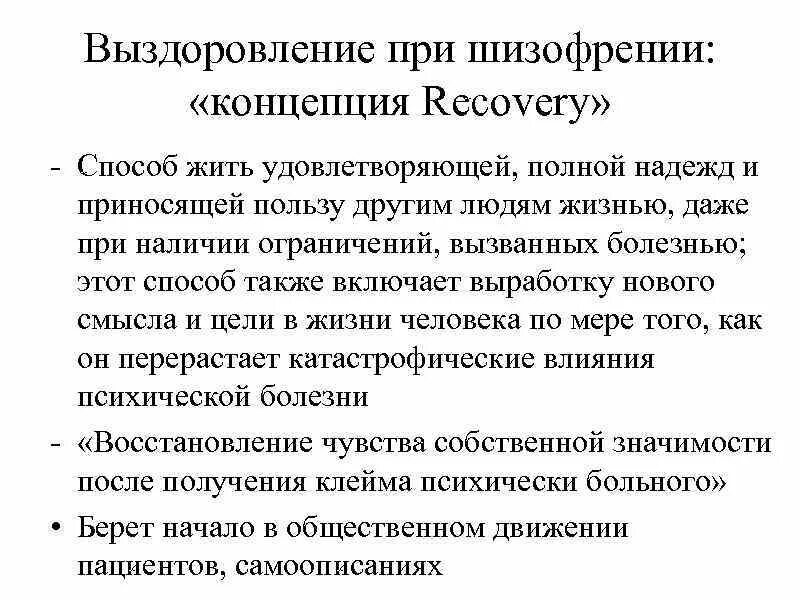 Выздоровление при шизофрении: «концепция Recovery»

- Способ жить удовлетворяющей, полной надежд и приносящей пользу другим людям жизнью, даже при наличии ограничений, вызванных болезнью; этот способ также включает выработку нового смысла и цели в жизни человека по мере того, как он перерастает катастрофические влияния психической болезни

- «Восстановление чувства собственной значимости после получения клейма психически больного»

• Берет начало в общественном движении пациентов, самоописаниях